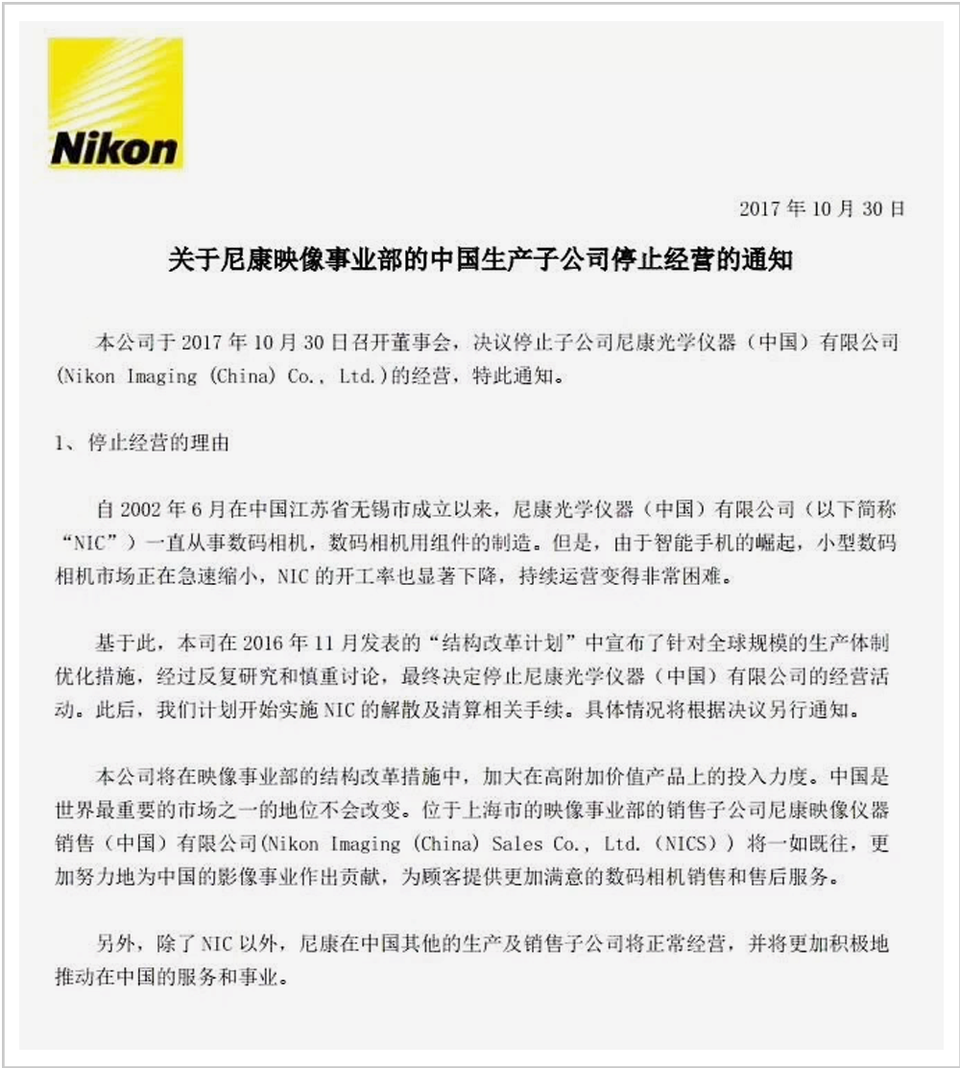 Nikon

2017 年 10 月 30 日

关于尼康映像事业部的中国生产子公司停止经营的通知

本公司于 2017 年 10 月 30 日召开董事会，决议停止子公司尼康光学仪器（中国）有限公司(Nikon Imaging (China) Co., Ltd.)的经营，特此通知。

1、停止经营的理由

自 2002 年 6 月在中国江苏省无锡市成立以来，尼康光学仪器（中国）有限公司（以下简称“NIC”）一直从事数码相机，数码相机用组件的制造。但是，由于智能手机的崛起，小型数码相机市场正在急速缩小，NIC 的开工率也显著下降，持续运营变得非常困难。

基于此，本司在 2016 年 11 月发表的“结构改革计划”中宣布了针对全球规模的生产体制优化措施，经过反复研究和慎重讨论，最终决定停止尼康光学仪器（中国）有限公司的经营活动。此后，我们计划开始实施 NIC 的解散及清算相关手续。具体情况将根据决议另行通知。

本公司将在映像事业部的结构改革措施中，加大在高附加价值产品上的投入力度。中国是世界最重要的市场之一的地位不会改变。位于上海市的映像事业部的销售子公司尼康映像仪器销售（中国）有限公司(Nikon Imaging (China) Sales Co., Ltd. (NICS)) 将一如既往，更加努力地为中国的影像事业作出贡献，为顾客提供更加满意的数码相机销售和售后服务。

另外，除了 NIC 以外，尼康在中国其他的生产及销售子公司将正常经营，并将更加积极地推动在中国的服务和事业。